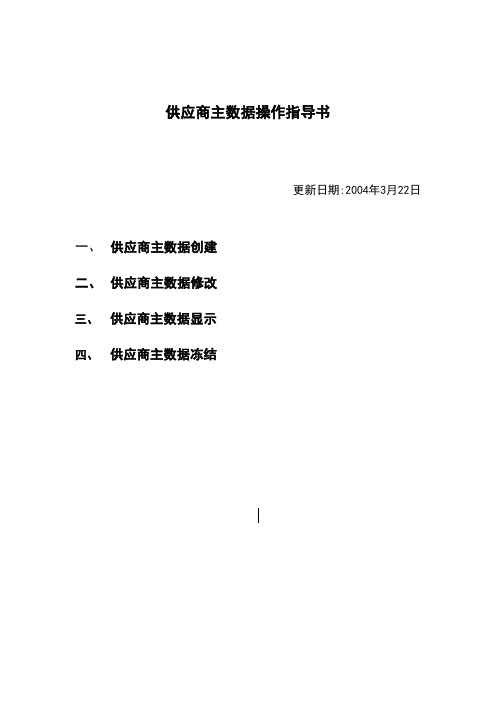 供应商主数据操作指导书

更新日期:2004年3月22日

一、 供应商主数据创建

二、 供应商主数据修改

三、 供应商主数据显示

四、 供应商主数据冻结